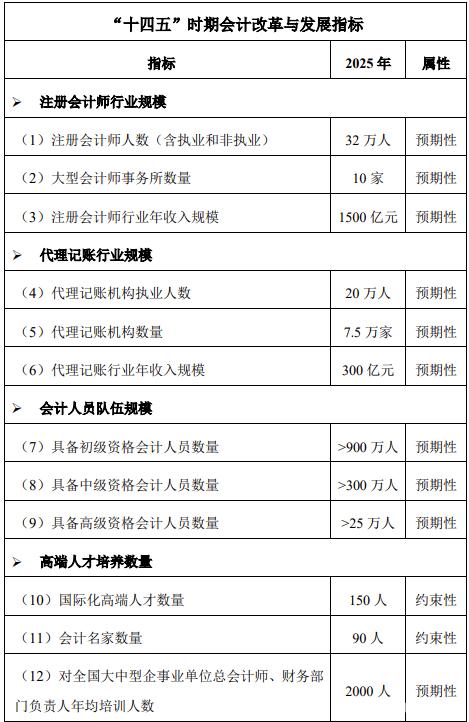 “十四五”时期会计改革与发展指标

| 指标 | 2025 年 | 属性 |
|---|---|---|
| ➢ 注册会计师行业规模 | | |
| （1）注册会计师人数（含执业和非执业） | 32 万人 | 预期性 |
| （2）大型会计师事务所数量 | 10 家 | 预期性 |
| （3）注册会计师行业年收入规模 | 1500 亿元 | 预期性 |
| ➢ 代理记账行业规模 | | |
| （4）代理记账机构执业人数 | 20 万人 | 预期性 |
| （5）代理记账机构数量 | 7.5 万家 | 预期性 |
| （6）代理记账行业年收入规模 | 300 亿元 | 预期性 |
| ➢ 会计人员队伍规模 | | |
| （7）具备初级资格会计人员数量 | >900 万人 | 预期性 |
| （8）具备中级资格会计人员数量 | >300 万人 | 预期性 |
| （9）具备高级资格会计人员数量 | >25 万人 | 预期性 |
| ➢ 高端人才培养数量 | | |
| （10）国际化高端人才数量 | 150 人 | 约束性 |
| （11）会计名家数量 | 90 人 | 约束性 |
| （12）对全国大中型企事业单位总会计师、财务部门负责人年均培训人数 | 2000 人 | 预期性 |